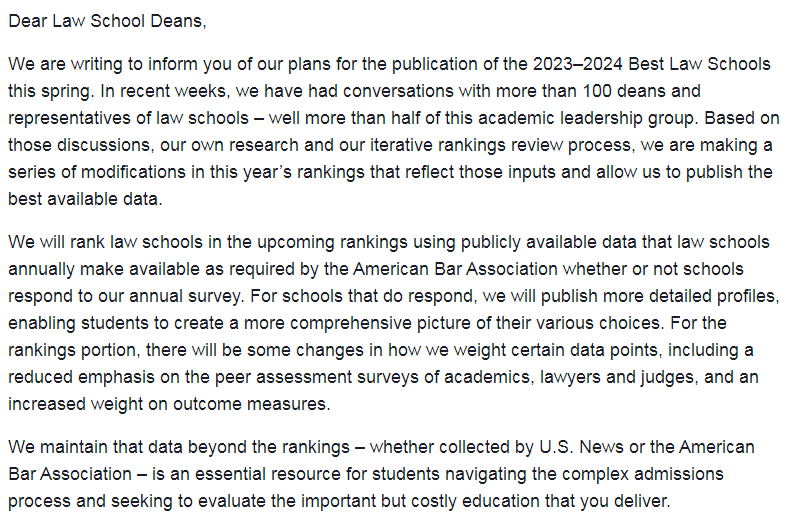 Dear Law School Deans,

We are writing to inform you of our plans for the publication of the 2023–2024 Best Law Schools this spring. In recent weeks, we have had conversations with more than 100 deans and representatives of law schools – well more than half of this academic leadership group. Based on those discussions, our own research and our iterative rankings review process, we are making a series of modifications in this year's rankings that reflect those inputs and allow us to publish the best available data.

We will rank law schools in the upcoming rankings using publicly available data that law schools annually make available as required by the American Bar Association whether or not schools respond to our annual survey. For schools that do respond, we will publish more detailed profiles, enabling students to create a more comprehensive picture of their various choices. For the rankings portion, there will be some changes in how we weight certain data points, including a reduced emphasis on the peer assessment surveys of academics, lawyers and judges, and an increased weight on outcome measures.

We maintain that data beyond the rankings – whether collected by U.S. News or the American Bar Association – is an essential resource for students navigating the complex admissions process and seeking to evaluate the important but costly education that you deliver.